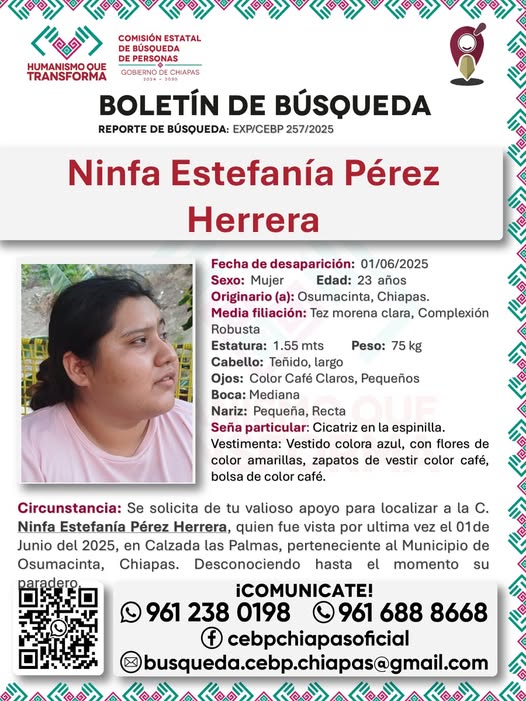 HUMANISMO QUE TRANSFORMA

COMISIÓN ESTATAL DE BÚSQUEDA DE PERSONAS

GOBIERNO DE CHIAPAS 2024 - 2030

BOLETÍN DE BÚSQUEDA

REPORTE DE BÚSQUEDA: EXP/CEBP 257/2025

Ninfa Estefanía Pérez Herrera

Fecha de desaparición: 01/06/2025

Sexo: Mujer Edad: 23 años

Originario (a): Osumacinta, Chiapas.

Media filiación: Tez morena clara, Complexión Robusta

Estatura: 1.55 mts Peso: 75 kg

Cabello: Teñido, largo

Ojos: Color Café Claros, Pequeños

Boca: Mediana

Nariz: Pequeña, Recta

Seña particular: Cicatriz en la espinilla.

Vestimenta: Vestido colora azul, con flores de color amarillas, zapatos de vestir color café, bolsa de color café.

Circunstancia: Se solicita de tu valioso apoyo para localizar a la C. Ninfa Estefanía Pérez Herrera, quien fue vista por ultima vez el 01de Junio del 2025, en Calzada las Palmas, perteneciente al Municipio de Osumacinta, Chiapas. Desconociendo hasta el momento su paradero.

¡COMUNICATE!

961 238 0198 961 688 8668

cebpchiapasoficial

busqueda.cebp.chiapas@gmail.com